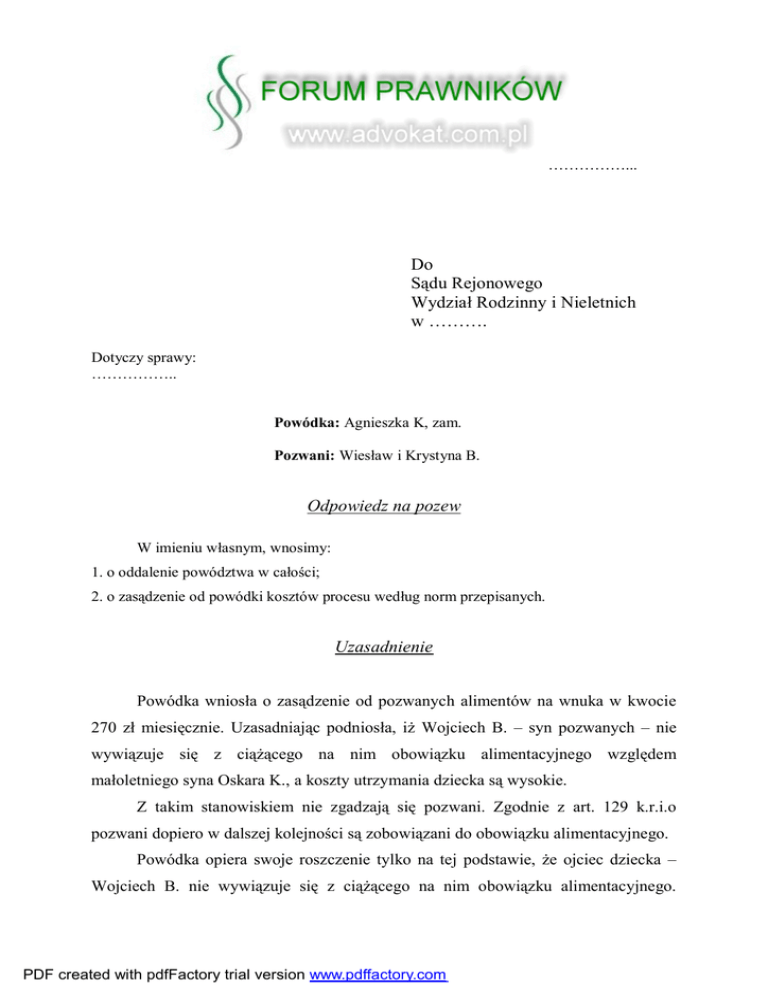 FORUM PRAWNIKÓW
www.advokat.com.pl

……………...

Do
Sądu Rejonowego
Wydział Rodzinny i Nieletnich
w ……….

Dotyczy sprawy:
……………..

**Powódka:** Agnieszka K, zam.

**Pozwani:** Wiesław i Krystyna B.

Odpowiedz na pozew

W imieniu własnym, wnosimy:
1. o oddalenie powództwa w całości;
2. o zasądzenie od powódki kosztów procesu według norm przepisanych.

Uzasadnienie

Powódka wniosła o zasądzenie od pozwanych alimentów na wnuka w kwocie 270 zł miesięcznie. Uzasadniając podniosła, iż Wojciech B. – syn pozwanych – nie wywiązuje się z ciążącego na nim obowiązku alimentacyjnego względem małoletniego syna Oskara K., a koszty utrzymania dziecka są wysokie.

Z takim stanowiskiem nie zgadzają się pozwani. Zgodnie z art. 129 k.r.i.o pozwani dopiero w dalszej kolejności są zobowiązani do obowiązku alimentacyjnego.

Powódka opiera swoje roszczenie tylko na tej podstawie, że ojciec dziecka – Wojciech B. nie wywiązuje się z ciążącego na nim obowiązku alimentacyjnego.

PDF created with pdfFactory trial version www.pdffactory.com